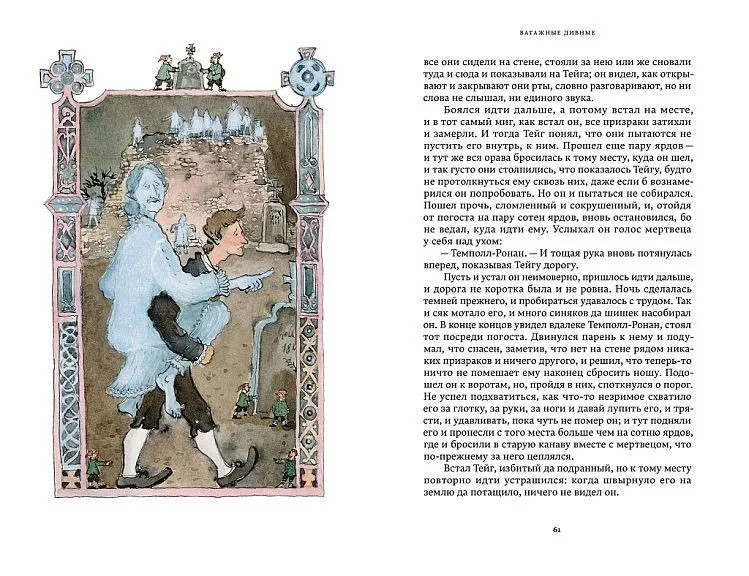 ВАТАЖНЫЕ ДИВНЫЕ

все они сидели на стене, стояли за нею или же сновали туда и сюда и показывали на Тейга; он видел, как открывают и закрывают они рты, словно разговаривают, но ни слова не слышал, ни единого звука.

Боялся идти дальше, а потому встал на месте, и в тот самый миг, как встал он, все призраки затихли и замерли. И тогда Тейг понял, что они пытаются не пустить его внутрь, к ним. Прошел еще пару ярдов — и тут же вся орава бросилась к тому месту, куда он шел, и так густо они столпились, что показалось Тейгу, будто не протолкнуться ему сквозь них, даже если б вознамерился он попробовать. Но он и пытаться не собирался. Пошел прочь, сломленный и сокрушенный, и, отойдя от погоста на пару сотен ярдов, вновь остановился, бо не ведал, куда идти ему. Услыхал он голос мертвеца у себя над ухом:

— Темполл-Ронан. — И тощая рука вновь потянулась вперед, показывая Тейгу дорогу.

Пусть и устал он неимоверно, пришлось идти дальше, и дорога не коротка была и не ровна. Ночь сделалась темней прежнего, и пробираться удавалось с трудом. Так и сяк мотало его, и много синяков да шишек насобирал он. В конце концов увидел вдалеке Темполл-Ронан, стоял тот посреди погоста. Двинулся парень к нему и подумал, что спасен, заметив, что нет на стене рядом никаких призраков и ничего другого, и решил, что теперь-то ничто не помешает ему наконец сбросить ношу. Подошел он к воротам, но, пройдя в них, споткнулся о порог. Не успел подхватиться, как что-то незримое схватило его за глотку, за руки, за ноги и давай лупить его, и трясти, и удавливать, пока чуть не помер он; и тут подняли его и пронесли с того места больше чем на сотню ярдов, где и бросили в старую канаву вместе с мертвецом, что по-прежнему за него цеплялся.

Встал Тейг, избитый да подранный, но к тому месту повторно идти устрашился: когда швырнуло его на землю да потащило, ничего не видел он.

61